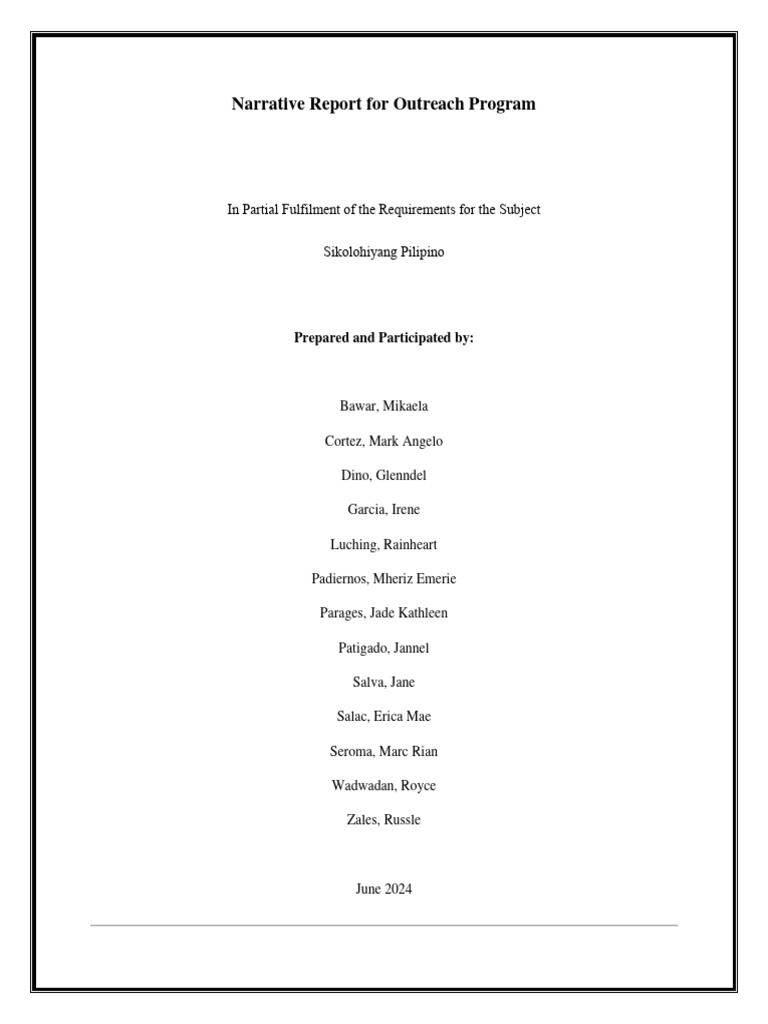 Narrative Report for Outreach Program

In Partial Fulfilment of the Requirements for the Subject

Sikolohiyang Pilipino

Prepared and Participated by:

Bawar, Mikaela

Cortez, Mark Angelo

Dino, Glenndel

Garcia, Irene

Luching, Rainheart

Padiernos, Mheriz Emerie

Parages, Jade Kathleen

Patigado, Jannel

Salva, Jane

Salac, Erica Mae

Seroma, Marc Rian

Wadwadan, Royce

Zales, Russle

June 2024